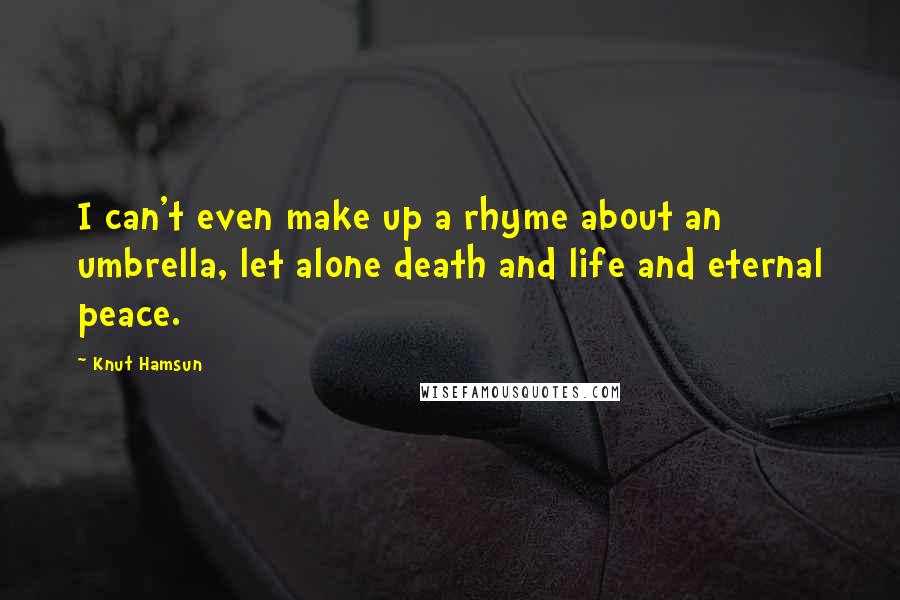 I can't even make up a rhyme about an umbrella, let alone death and life and eternal peace.

~ Knut Hamsun

WISEFAMOUSQUOTES.COM